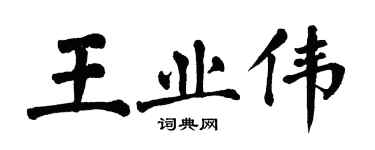 王业伟

词典网